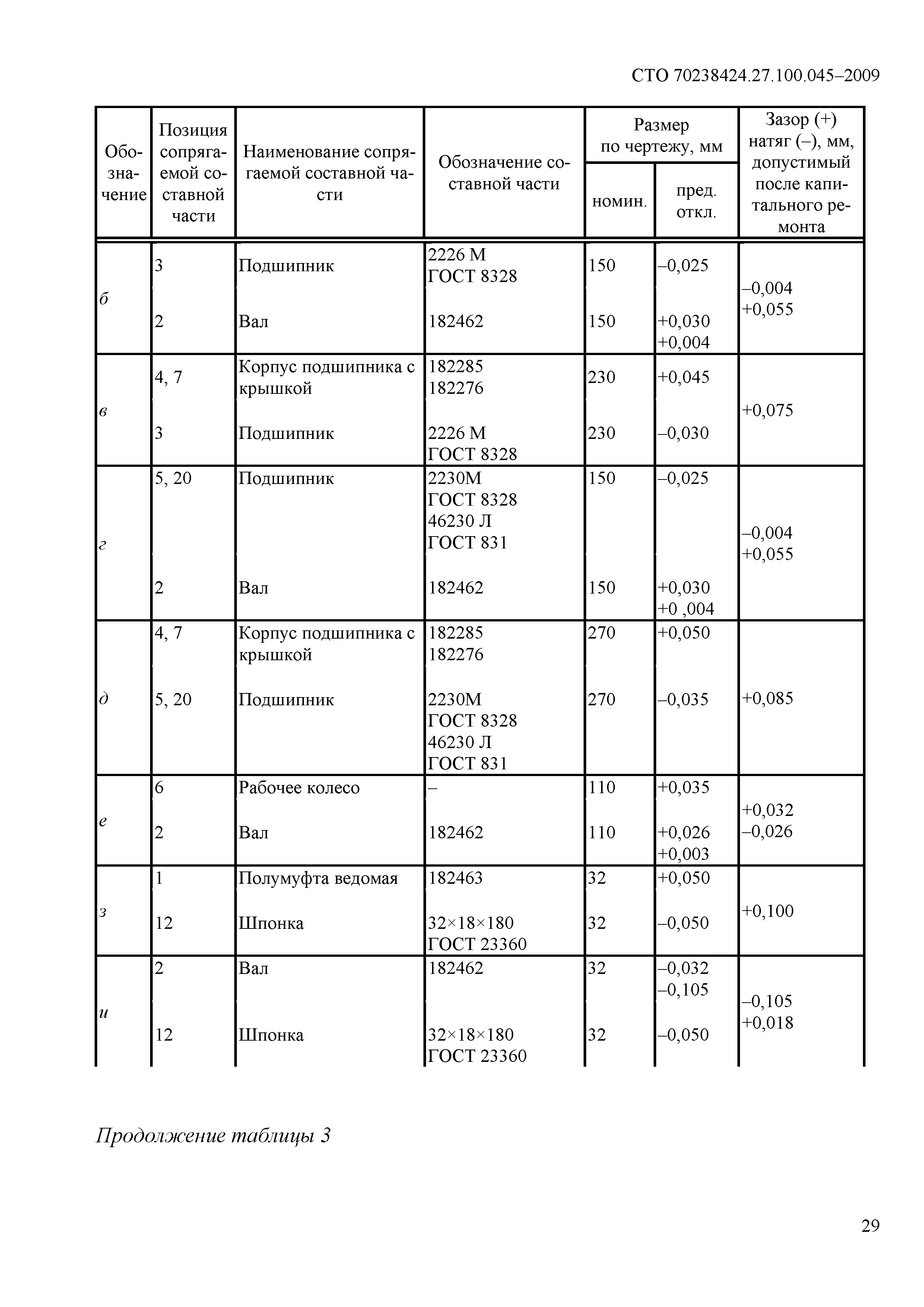 СТО 70238424.27.100.045–2009

| Обозначение | Позиция сопрягаемой составной части | Наименование сопрягаемой составной части | Обозначение составной части | Размер по чертежу, мм номин. | Размер по чертежу, мм пред. откл. | Зазор (+) натяг (–), мм, допустимый после капитального ремонта |
|---|---|---|---|---|---|---|
| б | 3 | Подшипник | 2226 М ГОСТ 8328 | 150 | –0,025 | –0,004 +0,055 |
| | 2 | Вал | 182462 | 150 | +0,030 +0,004 | |
| в | 4, 7 | Корпус подшипника с крышкой | 182285 182276 | 230 | +0,045 | +0,075 |
| | 3 | Подшипник | 2226 М ГОСТ 8328 | 230 | –0,030 | |
| г | 5, 20 | Подшипник | 2230М ГОСТ 8328 46230 Л ГОСТ 831 | 150 | –0,025 | –0,004 +0,055 |
| | 2 | Вал | 182462 | 150 | +0,030 +0 ,004 | |
| д | 4, 7 | Корпус подшипника с крышкой | 182285 182276 | 270 | +0,050 | +0,085 |
| | 5, 20 | Подшипник | 2230М ГОСТ 8328 46230 Л ГОСТ 831 | 270 | –0,035 | |
| е | 6 | Рабочее колесо | – | 110 | +0,035 | +0,032 –0,026 |
| | 2 | Вал | 182462 | 110 | +0,026 +0,003 | |
| з | 1 | Полумуфта ведомая | 182463 | 32 | +0,050 | +0,100 |
| | 12 | Шпонка | 32×18×180 ГОСТ 23360 | 32 | –0,050 | |
| и | 2 | Вал | 182462 | 32 | –0,032 –0,105 | –0,105 +0,018 |
| | 12 | Шпонка | 32×18×180 ГОСТ 23360 | 32 | –0,050 | |

Продолжение таблицы 3

29